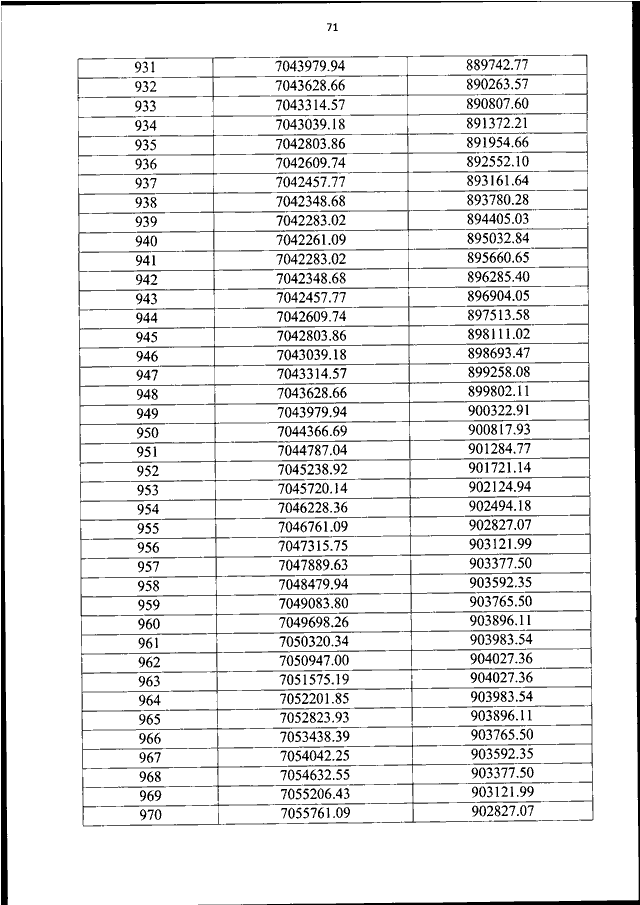 71

| 931 | 7043979.94 | 889742.77 |
|---|---|---|
| 932 | 7043628.66 | 890263.57 |
| 933 | 7043314.57 | 890807.60 |
| 934 | 7043039.18 | 891372.21 |
| 935 | 7042803.86 | 891954.66 |
| 936 | 7042609.74 | 892552.10 |
| 937 | 7042457.77 | 893161.64 |
| 938 | 7042348.68 | 893780.28 |
| 939 | 7042283.02 | 894405.03 |
| 940 | 7042261.09 | 895032.84 |
| 941 | 7042283.02 | 895660.65 |
| 942 | 7042348.68 | 896285.40 |
| 943 | 7042457.77 | 896904.05 |
| 944 | 7042609.74 | 897513.58 |
| 945 | 7042803.86 | 898111.02 |
| 946 | 7043039.18 | 898693.47 |
| 947 | 7043314.57 | 899258.08 |
| 948 | 7043628.66 | 899802.11 |
| 949 | 7043979.94 | 900322.91 |
| 950 | 7044366.69 | 900817.93 |
| 951 | 7044787.04 | 901284.77 |
| 952 | 7045238.92 | 901721.14 |
| 953 | 7045720.14 | 902124.94 |
| 954 | 7046228.36 | 902494.18 |
| 955 | 7046761.09 | 902827.07 |
| 956 | 7047315.75 | 903121.99 |
| 957 | 7047889.63 | 903377.50 |
| 958 | 7048479.94 | 903592.35 |
| 959 | 7049083.80 | 903765.50 |
| 960 | 7049698.26 | 903896.11 |
| 961 | 7050320.34 | 903983.54 |
| 962 | 7050947.00 | 904027.36 |
| 963 | 7051575.19 | 904027.36 |
| 964 | 7052201.85 | 903983.54 |
| 965 | 7052823.93 | 903896.11 |
| 966 | 7053438.39 | 903765.50 |
| 967 | 7054042.25 | 903592.35 |
| 968 | 7054632.55 | 903377.50 |
| 969 | 7055206.43 | 903121.99 |
| 970 | 7055761.09 | 902827.07 |